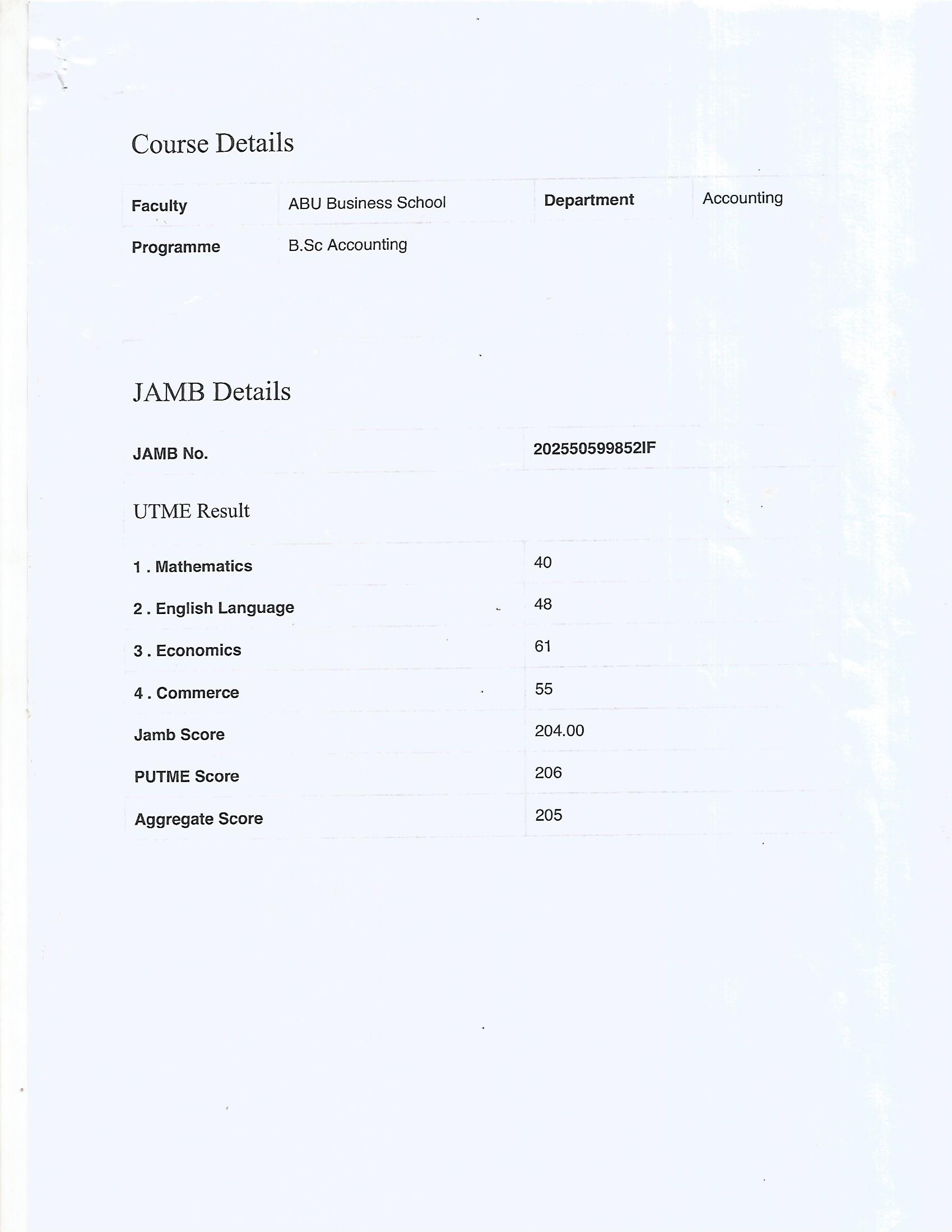 Course Details

| Faculty | ABU Business School | Department | Accounting |
|---|---|---|---|
| Programme | B.Sc Accounting | | |

JAMB Details

| JAMB No. | 202550599852IF |
|---|---|

UTME Result

| 1 . Mathematics | 40 |
|---|---|
| 2 . English Language | 48 |
| 3 . Economics | 61 |
| 4 . Commerce | 55 |
| Jamb Score | 204.00 |
| PUTME Score | 206 |
| Aggregate Score | 205 |